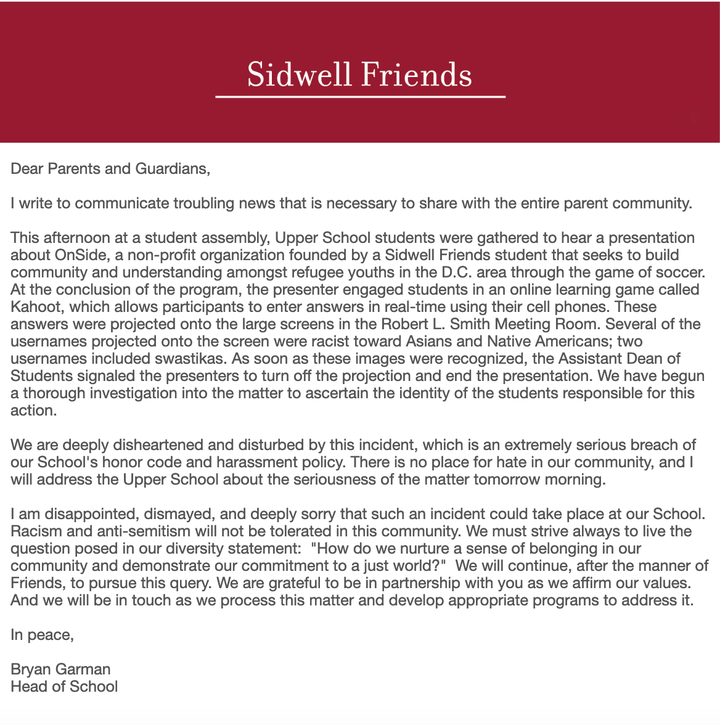 Sidwell Friends

Dear Parents and Guardians,

I write to communicate troubling news that is necessary to share with the entire parent community.

This afternoon at a student assembly, Upper School students were gathered to hear a presentation about OnSide, a non-profit organization founded by a Sidwell Friends student that seeks to build community and understanding amongst refugee youths in the D.C. area through the game of soccer. At the conclusion of the program, the presenter engaged students in an online learning game called Kahoot, which allows participants to enter answers in real-time using their cell phones. These answers were projected onto the large screens in the Robert L. Smith Meeting Room. Several of the usernames projected onto the screen were racist toward Asians and Native Americans; two usernames included swastikas. As soon as these images were recognized, the Assistant Dean of Students signaled the presenters to turn off the projection and end the presentation. We have begun a thorough investigation into the matter to ascertain the identity of the students responsible for this action.

We are deeply disheartened and disturbed by this incident, which is an extremely serious breach of our School's honor code and harassment policy. There is no place for hate in our community, and I will address the Upper School about the seriousness of the matter tomorrow morning.

I am disappointed, dismayed, and deeply sorry that such an incident could take place at our School. Racism and anti-semitism will not be tolerated in this community. We must strive always to live the question posed in our diversity statement: "How do we nurture a sense of belonging in our community and demonstrate our commitment to a just world?" We will continue, after the manner of Friends, to pursue this query. We are grateful to be in partnership with you as we affirm our values. And we will be in touch as we process this matter and develop appropriate programs to address it.

In peace,

Bryan Garman
Head of School